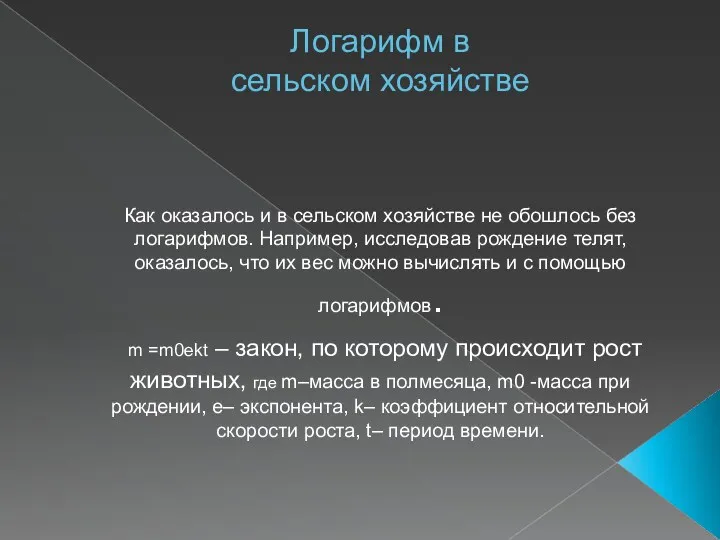 Логарифм в сельском хозяйстве

Как оказалось и в сельском хозяйстве не обошлось без логарифмов. Например, исследовав рождение телят, оказалось, что их вес можно вычислять и с помощью

логарифмов.

m =m0ekt – закон, по которому происходит рост животных, где m–масса в полмесяца, m0 -масса при рождении, e– экспонента, k– коэффициент относительной скорости роста, t– период времени.